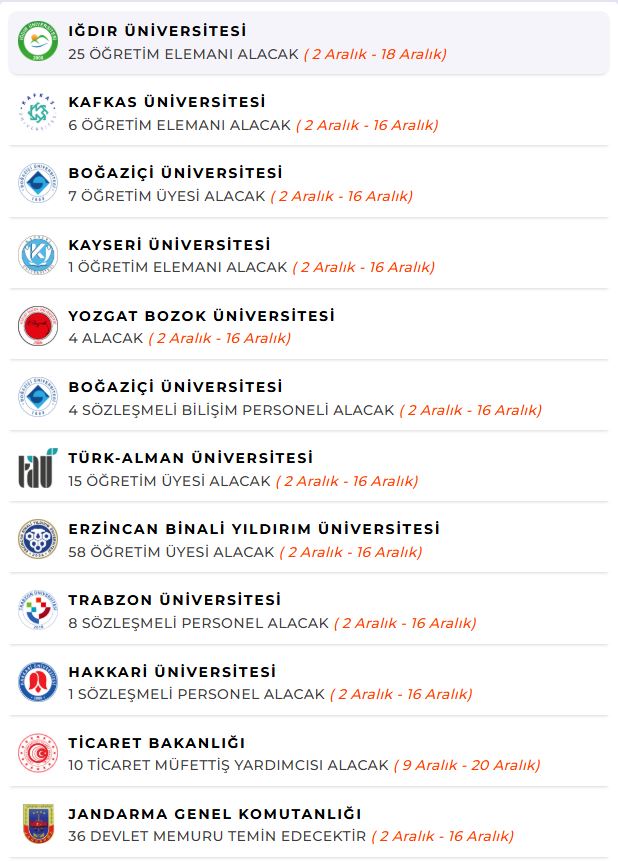 IĞDIR ÜNİVERSİTESİ
25 ÖĞRETİM ELEMANI ALACAK ( 2 Aralık - 18 Aralık)

KAFKAS ÜNİVERSİTESİ
6 ÖĞRETİM ELEMANI ALACAK ( 2 Aralık - 16 Aralık)

BOĞAZİÇİ ÜNİVERSİTESİ
7 ÖĞRETİM ÜYESİ ALACAK ( 2 Aralık - 16 Aralık)

KAYSERİ ÜNİVERSİTESİ
1 ÖĞRETİM ELEMANI ALACAK ( 2 Aralık - 16 Aralık)

YOZGAT BOZOK ÜNİVERSİTESİ
4 ALACAK ( 2 Aralık - 16 Aralık)

BOĞAZİÇİ ÜNİVERSİTESİ
4 SÖZLEŞMELİ BİLİŞİM PERSONELİ ALACAK ( 2 Aralık - 16 Aralık)

TÜRK-ALMAN ÜNİVERSİTESİ
15 ÖĞRETİM ÜYESİ ALACAK ( 2 Aralık - 16 Aralık)

ERZİNCAN BİNALİ YILDIRIM ÜNİVERSİTESİ
58 ÖĞRETİM ÜYESİ ALACAK ( 2 Aralık - 16 Aralık)

TRABZON ÜNİVERSİTESİ
8 SÖZLEŞMELİ PERSONEL ALACAK ( 2 Aralık - 16 Aralık)

HAKKARİ ÜNİVERSİTESİ
1 SÖZLEŞMELİ PERSONEL ALACAK ( 2 Aralık - 16 Aralık)

TİCARET BAKANLIĞI
10 TİCARET MÜFETTİŞ YARDIMCISI ALACAK ( 9 Aralık - 20 Aralık)

JANDARMA GENEL KOMUTANLIĞI
36 DEVLET MEMURU TEMİN EDECEKTİR ( 2 Aralık - 16 Aralık)